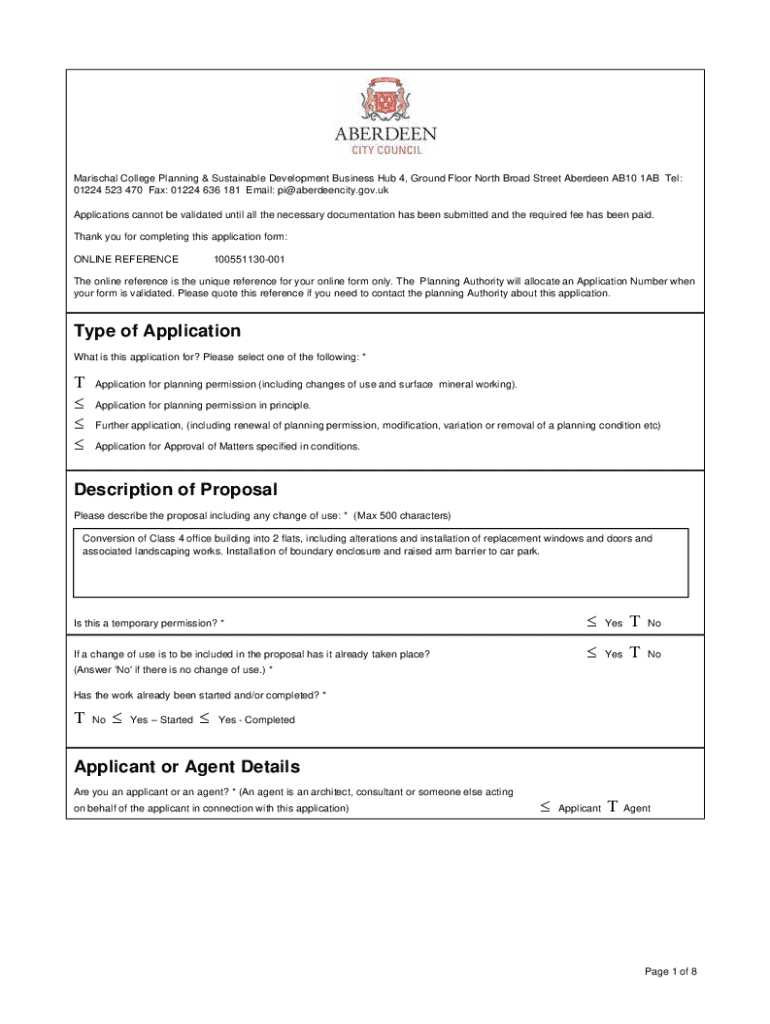 ABERDEEN
CITY COUNCIL

Marischal College Planning & Sustainable Development Business Hub 4, Ground Floor North Broad Street Aberdeen AB10 1AB Tel: 01224 523 470 Fax: 01224 636 181 Email: pi@aberdeencity.gov.uk

Applications cannot be validated until all the necessary documentation has been submitted and the required fee has been paid.

Thank you for completing this application form:

ONLINE REFERENCE 100551130-001

The online reference is the unique reference for your online form only. The Planning Authority will allocate an Application Number when your form is validated. Please quote this reference if you need to contact the planning Authority about this application.

Type of Application

What is this application for? Please select one of the following: *

T Application for planning permission (including changes of use and surface mineral working).
≤ Application for planning permission in principle.
≤ Further application, (including renewal of planning permission, modification, variation or removal of a planning condition etc)
≤ Application for Approval of Matters specified in conditions.

Description of Proposal

Please describe the proposal including any change of use: * (Max 500 characters)

Conversion of Class 4 office building into 2 flats, including alterations and installation of replacement windows and doors and associated landscaping works. Installation of boundary enclosure and raised arm barrier to car park.

Is this a temporary permission? * ≤ Yes T No

If a change of use is to be included in the proposal has it already taken place?
(Answer 'No' if there is no change of use.) * ≤ Yes T No

Has the work already been started and/or completed? *

T No ≤ Yes – Started ≤ Yes - Completed

Applicant or Agent Details

Are you an applicant or an agent? * (An agent is an architect, consultant or someone else acting on behalf of the applicant in connection with this application) ≤ Applicant T Agent

Page 1 of 8